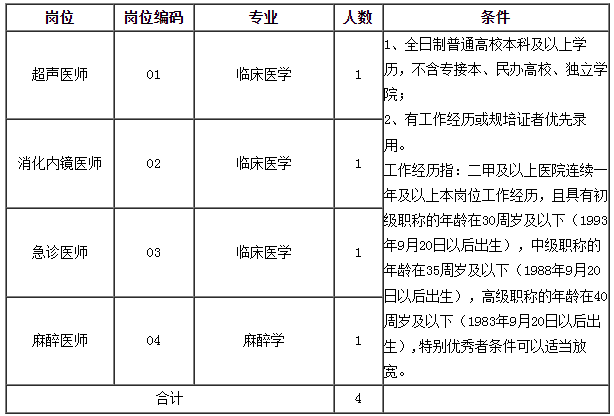 | 岗位 | 岗位编码 | 专业 | 人数 | 条件 |
|---|---|---|---|---|
| 超声医师 | 01 | 临床医学 | 1 | 1、全日制普通高校本科及以上学历，不含专接本、民办高校、独立学院；<br>2、有工作经历或规培证者优先录用。<br>工作经历指：二甲及以上医院连续一年及以上本岗位工作经历，且具有初级职称的年龄在30周岁及以下（1993年9月20日以后出生），中级职称的年龄在35周岁及以下（1988年9月20日以后出生），高级职称的年龄在40周岁及以下（1983年9月20日以后出生），特别优秀者条件可以适当放宽。 |
| 消化内镜医师 | 02 | 临床医学 | 1 | |
| 急诊医师 | 03 | 临床医学 | 1 | |
| 麻醉医师 | 04 | 麻醉学 | 1 | |
| 合计 | | | 4 | |